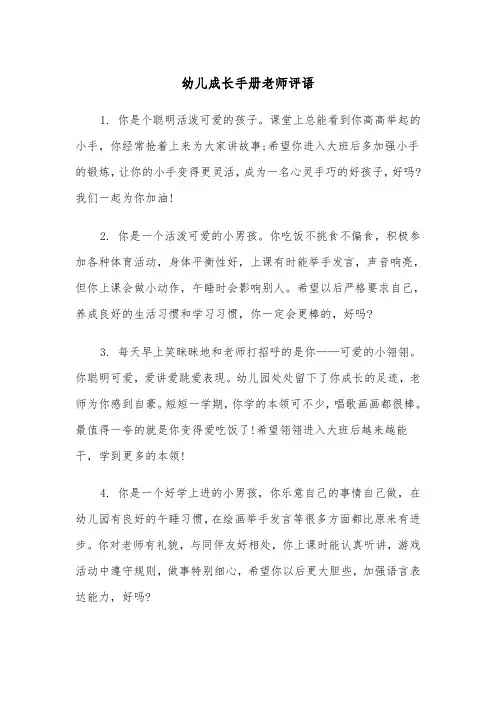 幼儿成长手册老师评语

1. 你是个聪明活泼可爱的孩子。课堂上总能看到你高高举起的小手，你经常抢着上来为大家讲故事;希望你进入大班后多加强小手的锻炼，让你的小手变得更灵活，成为一名心灵手巧的好孩子，好吗?我们一起为你加油!

2. 你是一个活泼可爱的小男孩。你吃饭不挑食不偏食，积极参加各种体育活动，身体平衡性好，上课有时能举手发言，声音响亮，但你上课会做小动作，午睡时会影响别人。希望以后严格要求自己，养成良好的生活习惯和学习习惯，你一定会更棒的，好吗?

3. 每天早上笑眯眯地和老师打招呼的是你——可爱的小翎翎。你聪明可爱，爱讲爱跳爱表现。幼儿园处处留下了你成长的足迹，老师为你感到自豪。短短一学期，你学的本领可不少，唱歌画画都很棒。最值得一夸的就是你变得爱吃饭了!希望翎翎进入大班后越来越能干，学到更多的本领!

4. 你是一个好学上进的小男孩，你乐意自己的事情自己做，在幼儿园有良好的午睡习惯，在绘画举手发言等很多方面都比原来有进步。你对老师有礼貌，与同伴友好相处，你上课时能认真听讲，游戏活动中遵守规则，做事特别细心，希望你以后更大胆些，加强语言表达能力，好吗?